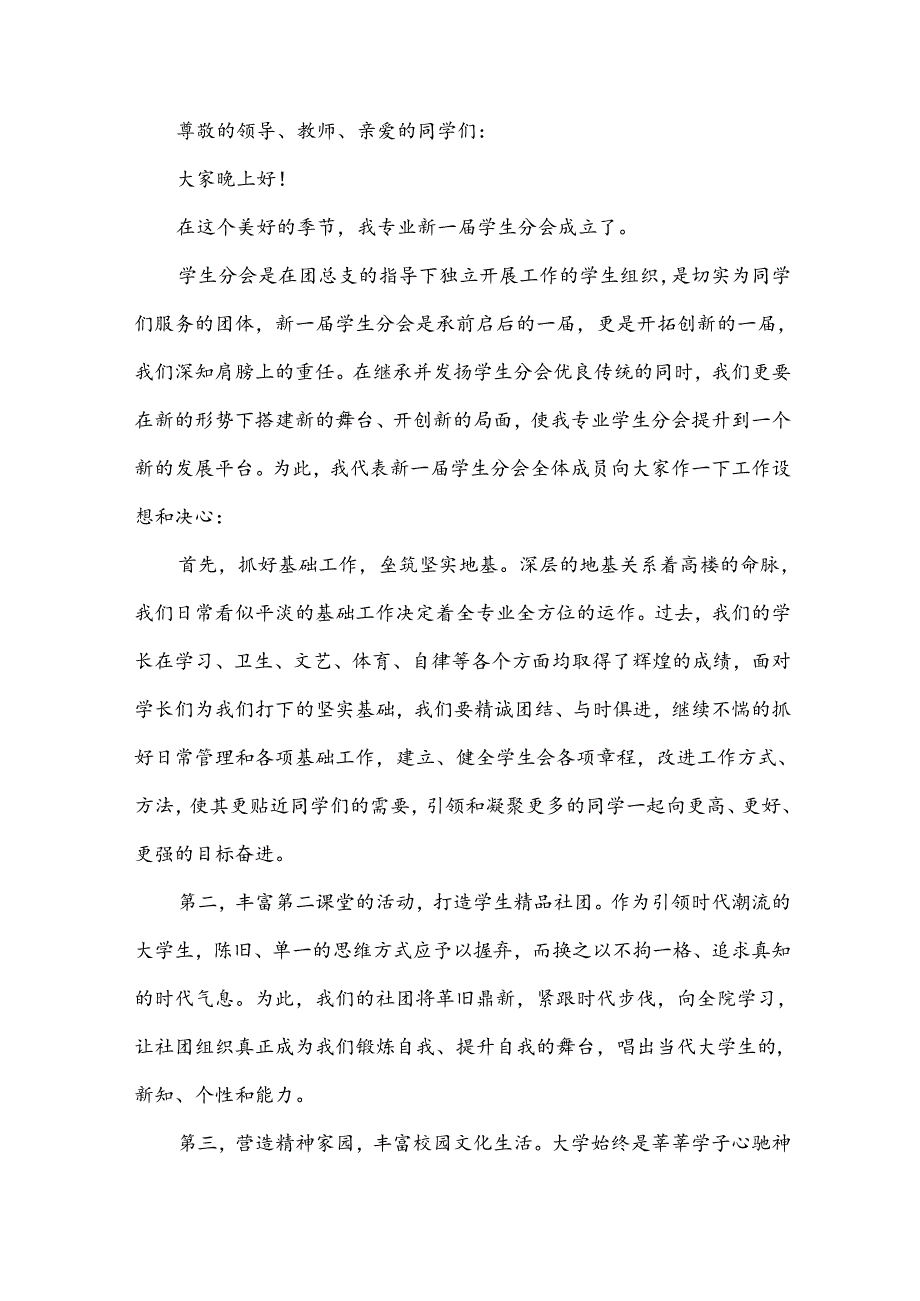 尊敬的领导、教师、亲爱的同学们：

大家晚上好！

在这个美好的季节，我专业新一届学生分会成立了。

学生分会是在团总支的指导下独立开展工作的学生组织，是切实为同学们服务的团体，新一届学生分会是承前启后的一届，更是开拓创新的一届，我们深知肩膀上的重任。在继承并发扬学生分会优良传统的同时，我们更要在新的形势下搭建新的舞台、开创新的局面，使我专业学生分会提升到一个新的发展平台。为此，我代表新一届学生分会全体成员向大家作一下工作设想和决心：

首先，抓好基础工作，垒筑坚实地基。深层的地基关系着高楼的命脉，我们日常看似平淡的基础工作决定着全专业全方位的运作。过去，我们的学长在学习、卫生、文艺、体育、自律等各个方面均取得了辉煌的成绩，面对学长们为我们打下的坚实基础，我们要精诚团结、与时俱进，继续不惴的抓好日常管理和各项基础工作，建立、健全学生会各项章程，改进工作方式、方法，使其更贴近同学们的需要，引领和凝聚更多的同学一起向更高、更好、更强的目标奋进。

第二，丰富第二课堂的活动，打造学生精品社团。作为引领时代潮流的大学生，陈旧、单一的思维方式应予以摒弃，而换之以不拘一格、追求真知的时代气息。为此，我们的社团将革旧鼎新，紧跟时代步伐，向全院学习，让社团组织真正成为我们锻炼自我、提升自我的舞台，唱出当代大学生的，新知、个性和能力。

第三，营造精神家园，丰富校园文化生活。大学始终是莘莘学子心驰神